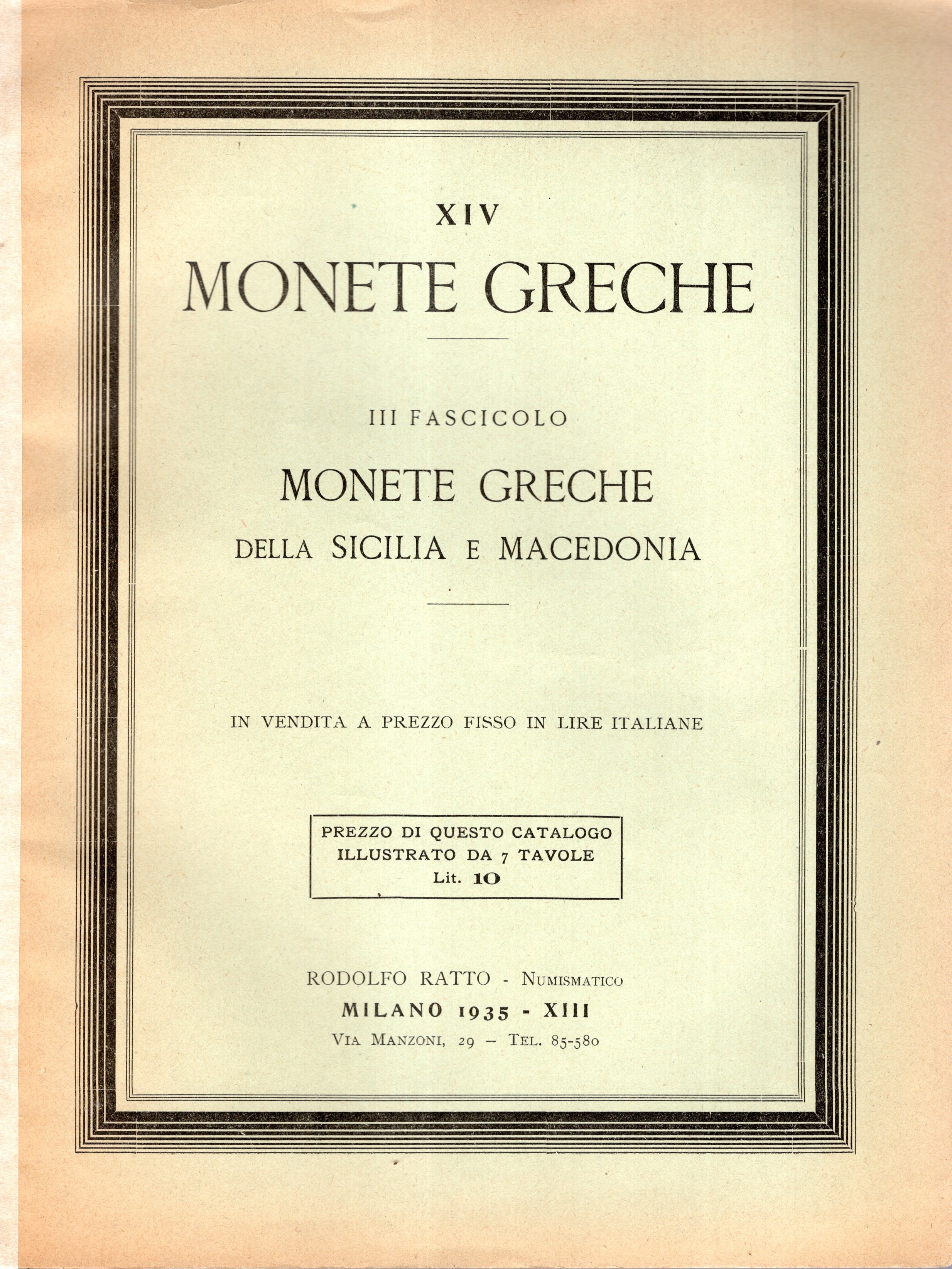 XIV

MONETE GRECHE

III FASCICOLO

MONETE GRECHE

DELLA SICILIA E MACEDONIA

IN VENDITA A PREZZO FISSO IN LIRE ITALIANE

PREZZO DI QUESTO CATALOGO
ILLUSTRATO DA 7 TAVOLE
Lit. 10

RODOLFO RATTO - NUMISMATICO
MILANO 1935 - XIII
VIA MANZONI, 29 – TEL. 85-580